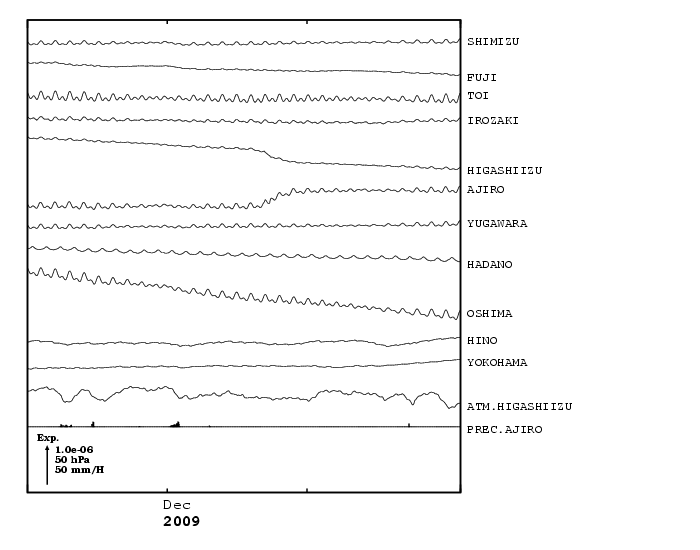 SHIMIZU
FUJI
TOI
IROZAKI
HIGASHIIZU
AJIRO
YUGAWARA
HADANO
OSHIMA
HINO
YOKOHAMA
ATM.HIGASHIIZU
PREC.AJIRO

Exp.
1.0e-06
50 hPa
50 mm/H

Dec
2009